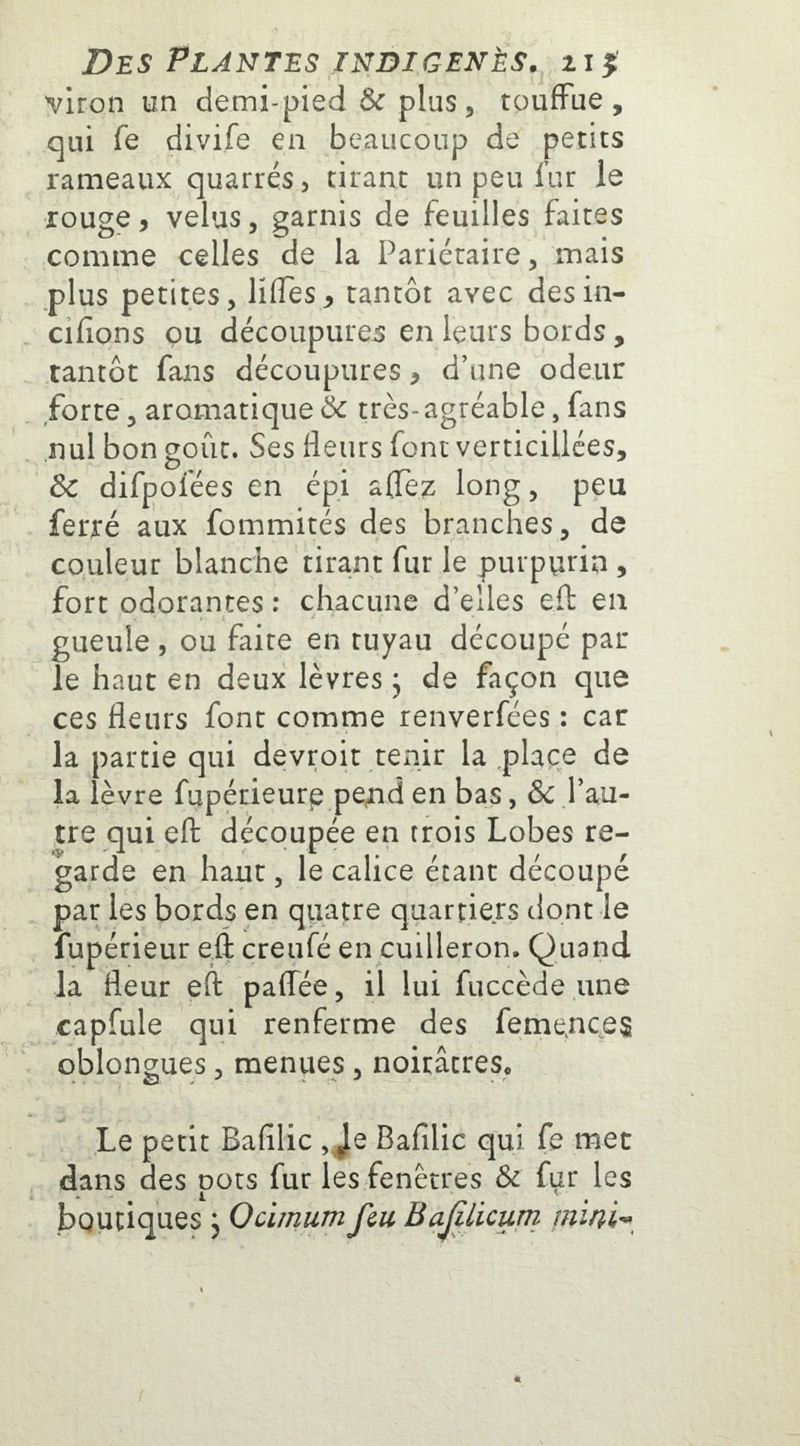 DES PLANTES INDIGENÈS. 215
viron un demi-pied & plus, touffue, qui ſe diviſe en beaucoup de petits rameaux quarrés, tirant un peu ſur le rouge, velus, garnis de feuilles faites comme celles de la Pariétaire, mais plus petites, liſſes, tantôt avec des inciſions ou découpures en leurs bords, tantôt ſans découpures, d'une odeur forte, aromatique & très-agréable, ſans nul bon goût. Ses fleurs ſont verticillées, & diſpoſées en épi aſſez long, peu ſerré aux ſommités des branches, de couleur blanche tirant ſur le purpurin, fort odorantes : chacune d'elles eſt en gueule, ou faite en tuyau découpé par le haut en deux lèvres ; de façon que ces fleurs ſont comme renverſées : car la partie qui devroit tenir la place de la lèvre ſupérieure pend en bas, & l'autre qui eſt découpée en trois Lobes regarde en haut, le calice étant découpé par les bords en quatre quartiers dont le ſupérieur eſt creuſé en cuilleron. Quand la fleur eſt paſſée, il lui ſuccède une capſule qui renferme des ſemences oblongues, menues, noirâtres.

Le petit Baſilic, le Baſilic qui ſe met dans des pots ſur les fenêtres & ſur les boutiques ; Ocimum ſeu Baſilicum mini-